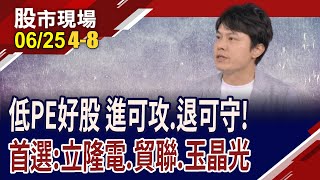 股市現場
06/25 4-8

低PE好股 進可攻.退可守!
首選:立隆電.貿聯.玉晶光